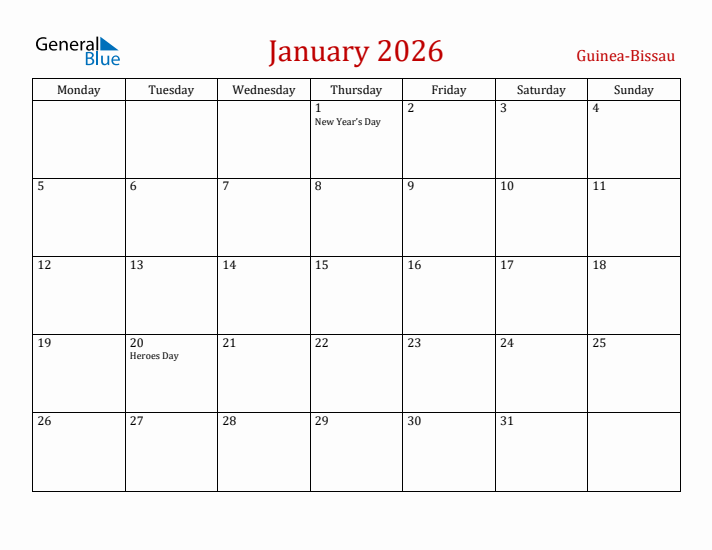 General Blue

January 2026

Guinea-Bissau

| Monday | Tuesday | Wednesday | Thursday | Friday | Saturday | Sunday |
|---|---|---|---|---|---|---|
| | | | 1 New Year's Day | 2 | 3 | 4 |
| 5 | 6 | 7 | 8 | 9 | 10 | 11 |
| 12 | 13 | 14 | 15 | 16 | 17 | 18 |
| 19 | 20 Heroes Day | 21 | 22 | 23 | 24 | 25 |
| 26 | 27 | 28 | 29 | 30 | 31 | |